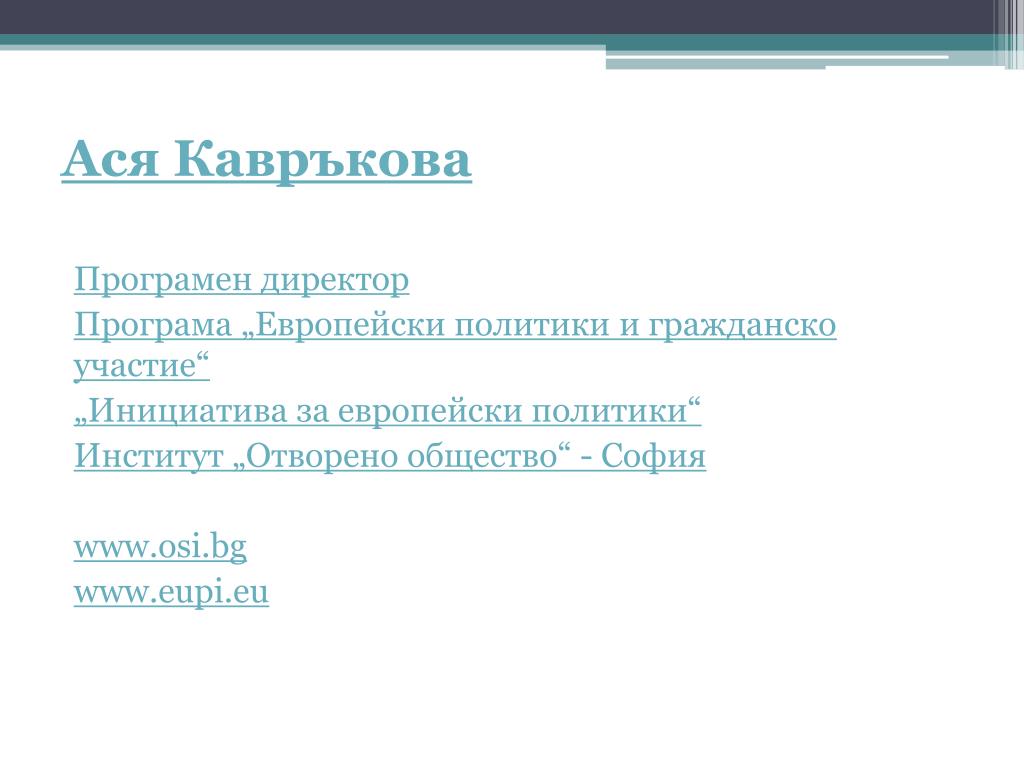 Ася Кавръкова

Програмен директор
Програма „Европейски политики и гражданско участие“
„Инициатива за европейски политики“
Институт „Отворено общество“ - София

www.osi.bg
www.eupi.eu